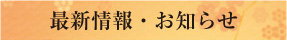 最新情報・お知らせ